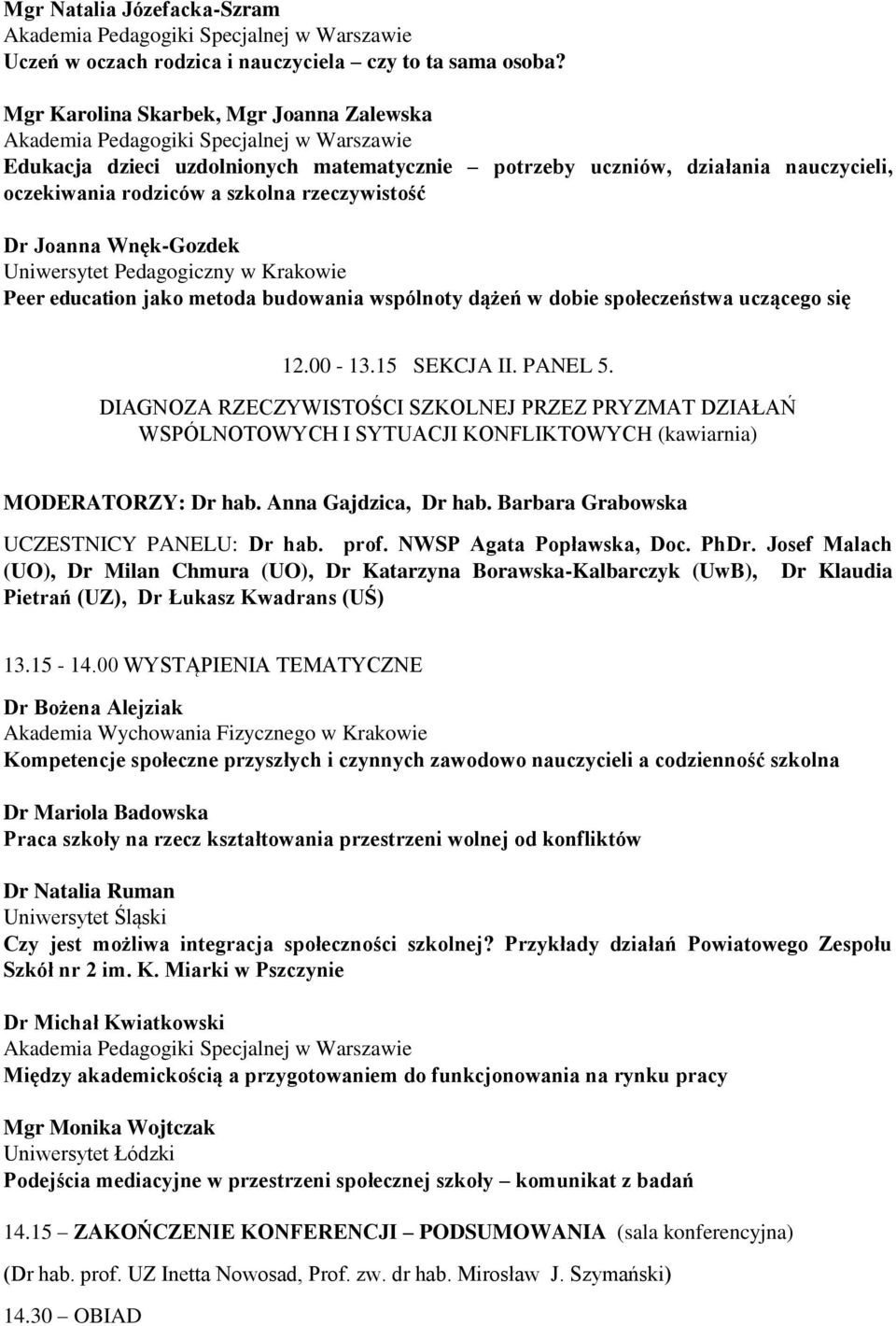 Mgr Natalia Józefacka-Szram
Akademia Pedagogiki Specjalnej w Warszawie
Uczeń w oczach rodzica i nauczyciela – czy to ta sama osoba?

Mgr Karolina Skarbek, Mgr Joanna Zalewska
Akademia Pedagogiki Specjalnej w Warszawie
Edukacja dzieci uzdolnionych matematycznie – potrzeby uczniów, działania nauczycieli, oczekiwania rodziców a szkolna rzeczywistość

Dr Joanna Wnęk-Gozdek
Uniwersytet Pedagogiczny w Krakowie
Peer education jako metoda budowania wspólnoty dążeń w dobie społeczeństwa uczącego się

12.00 - 13.15 SEKCJA II. PANEL 5.
DIAGNOZA RZECZYWISTOŚCI SZKOLNEJ PRZEZ PRYZMAT DZIAŁAŃ WSPÓLNOTOWYCH I SYTUACJI KONFLIKTOWYCH (kawiarnia)

MODERATORZY: Dr hab. Anna Gajdzica, Dr hab. Barbara Grabowska

UCZESTNICY PANELU: Dr hab. prof. NWSP Agata Popławska, Doc. PhDr. Josef Malach (UO), Dr Milan Chmura (UO), Dr Katarzyna Borawska-Kalbarczyk (UwB), Dr Klaudia Pietrań (UZ), Dr Łukasz Kwadrans (UŚ)

13.15 - 14.00 WYSTĄPIENIA TEMATYCZNE

Dr Bożena Alejziak
Akademia Wychowania Fizycznego w Krakowie
Kompetencje społeczne przyszłych i czynnych zawodowo nauczycieli a codzienność szkolna

Dr Mariola Badowska
Praca szkoły na rzecz kształtowania przestrzeni wolnej od konfliktów

Dr Natalia Ruman
Uniwersytet Śląski
Czy jest możliwa integracja społeczności szkolnej? Przykłady działań Powiatowego Zespołu Szkół nr 2 im. K. Miarki w Pszczynie

Dr Michał Kwiatkowski
Akademia Pedagogiki Specjalnej w Warszawie
Między akademickością a przygotowaniem do funkcjonowania na rynku pracy

Mgr Monika Wojtczak
Uniwersytet Łódzki
Podejścia mediacyjne w przestrzeni społecznej szkoły – komunikat z badań

14.15 – ZAKOŃCZENIE KONFERENCJI – PODSUMOWANIA (sala konferencyjna)
(Dr hab. prof. UZ Inetta Nowosad, Prof. zw. dr hab. Mirosław J. Szymański)

14.30 – OBIAD